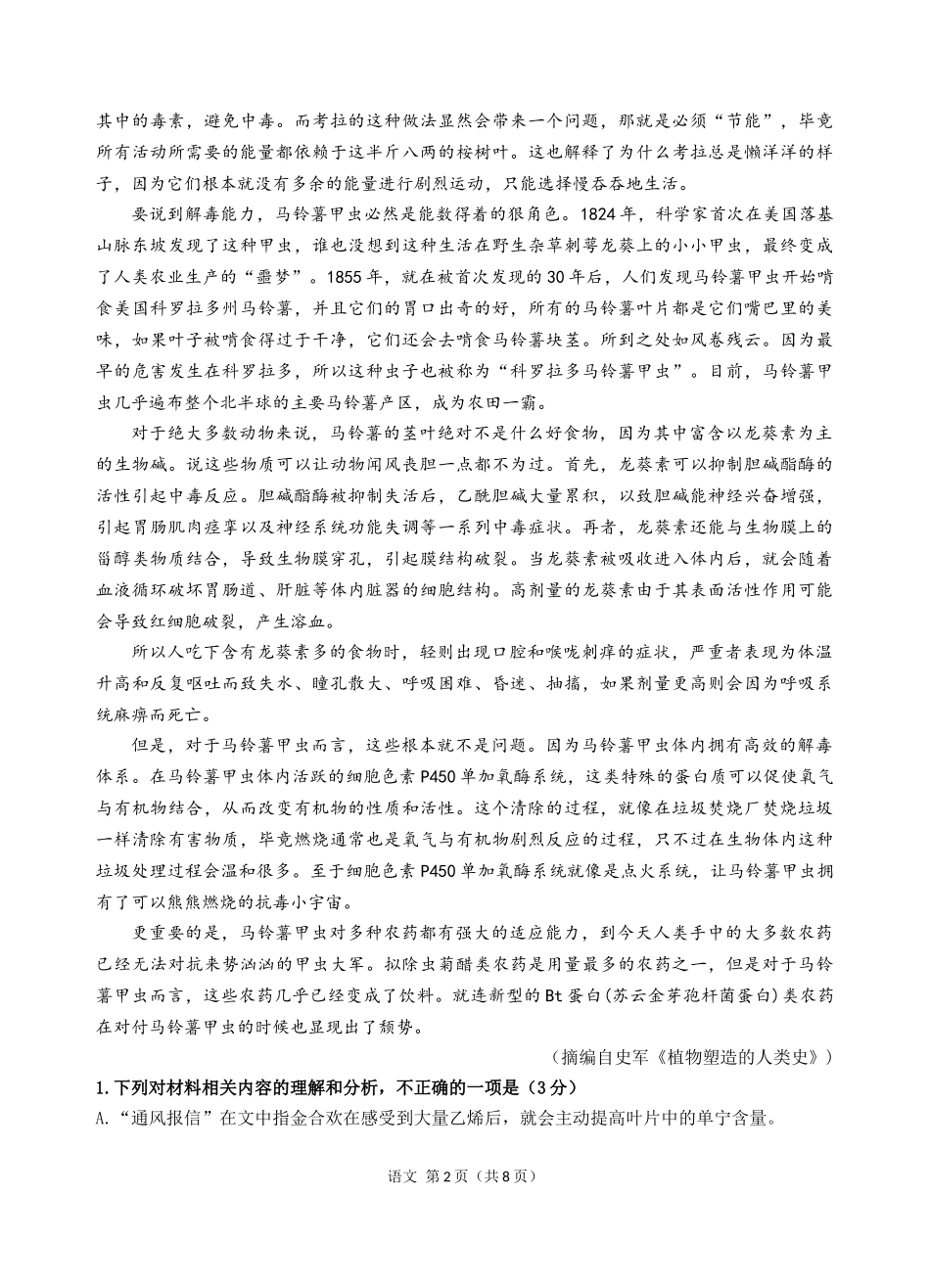 其中的毒素，避免中毒。而考拉的这种做法显然会带来一个问题，那就是必须“节能”，毕竟所有活动所需要的能量都依赖于这半斤八两的桉树叶。这也解释了为什么考拉总是懒洋洋的样子，因为它们根本就没有多余的能量进行剧烈运动，只能选择慢吞吞地生活。

要说到解毒能力，马铃薯甲虫必然是能数得着的狠角色。1824年，科学家首次在美国落基山脉东坡发现了这种甲虫，谁也没想到这种生活在野生杂草刺萼龙葵上的小小甲虫，最终变成了人类农业生产的“噩梦”。1855年，就在被首次发现的30年后，人们发现马铃薯甲虫开始啃食美国科罗拉多州马铃薯，并且它们的胃口出奇的好，所有的马铃薯叶片都是它们嘴巴里的美味，如果叶子被啃食得过于干净，它们还会去啃食马铃薯块茎。所到之处如风卷残云。因为最早的危害发生在科罗拉多，所以这种虫子也被称为“科罗拉多马铃薯甲虫”。目前，马铃薯甲虫几乎遍布整个北半球的主要马铃薯产区，成为农田一霸。

对于绝大多数动物来说，马铃薯的茎叶绝对不是什么好食物，因为其中富含以龙葵素为主的生物碱。说这些物质可以让动物闻风丧胆一点都不为过。首先，龙葵素可以抑制胆碱酯酶的活性引起中毒反应。胆碱酯酶被抑制失活后，乙酰胆碱大量累积，以致胆碱能神经兴奋增强，引起胃肠肌肉痉挛以及神经系统功能失调等一系列中毒症状。再者，龙葵素还能与生物膜上的甾醇类物质结合，导致生物膜穿孔，引起膜结构破裂。当龙葵素被吸收进入体内后，就会随着血液循环破坏胃肠道、肝脏等体内脏器的细胞结构。高剂量的龙葵素由于其表面活性作用可能会导致红细胞破裂，产生溶血。

所以人吃下含有龙葵素多的食物时，轻则出现口腔和喉咙刺痒的症状，严重者表现为体温升高和反复呕吐而致失水、瞳孔散大、呼吸困难、昏迷、抽搐，如果剂量更高则会因为呼吸系统麻痹而死亡。

但是，对于马铃薯甲虫而言，这些根本就不是问题。因为马铃薯甲虫体内拥有高效的解毒体系。在马铃薯甲虫体内活跃的细胞色素P450单加氧酶系统，这类特殊的蛋白质可以促使氧气与有机物结合，从而改变有机物的性质和活性。这个清除的过程，就像在垃圾焚烧厂焚烧垃圾一样清除有害物质，毕竟燃烧通常也是氧气与有机物剧烈反应的过程，只不过在生物体内这种垃圾处理过程会温和很多。至于细胞色素P450单加氧酶系统就像是点火系统，让马铃薯甲虫拥有了可以熊熊燃烧的抗毒小宇宙。

更重要的是，马铃薯甲虫对多种农药都有强大的适应能力，到今天人类手中的大多数农药已经无法对抗来势汹汹的甲虫大军。拟除虫菊醋类农药是用量最多的农药之一，但是对于马铃薯甲虫而言，这些农药几乎已经变成了饮料。就连新型的Bt蛋白(苏云金芽孢杆菌蛋白)类农药在对付马铃薯甲虫的时候也显现出了颓势。

（摘编自史军《植物塑造的人类史》）

1.下列对材料相关内容的理解和分析，不正确的一项是（3分）
A.“通风报信”在文中指金合欢在感受到大量乙烯后，就会主动提高叶片中的单宁含量。

语文 第2页（共8页）